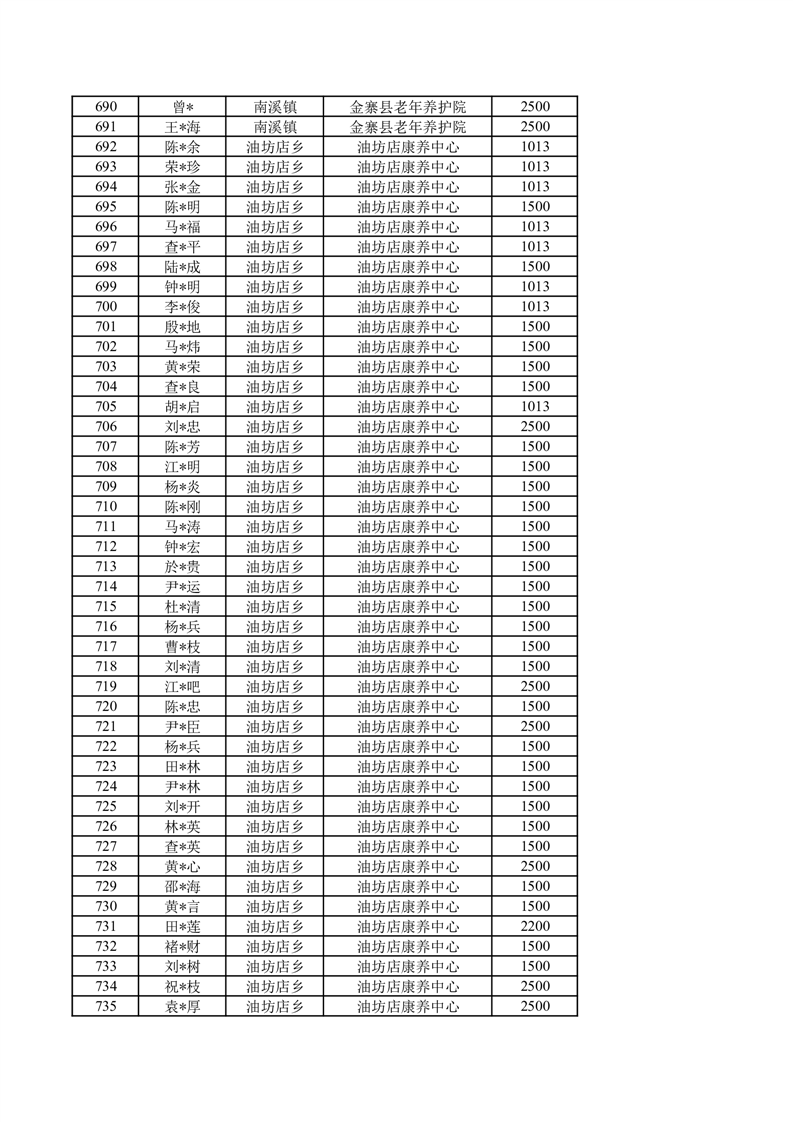 | 690 | 曾* | 南溪镇 | 金寨县老年养护院 | 2500 |
|---|---|---|---|---|
| 691 | 王*海 | 南溪镇 | 金寨县老年养护院 | 2500 |
| 692 | 陈*余 | 油坊店乡 | 油坊店康养中心 | 1013 |
| 693 | 荣*珍 | 油坊店乡 | 油坊店康养中心 | 1013 |
| 694 | 张*金 | 油坊店乡 | 油坊店康养中心 | 1013 |
| 695 | 陈*明 | 油坊店乡 | 油坊店康养中心 | 1500 |
| 696 | 马*福 | 油坊店乡 | 油坊店康养中心 | 1013 |
| 697 | 查*平 | 油坊店乡 | 油坊店康养中心 | 1013 |
| 698 | 陆*成 | 油坊店乡 | 油坊店康养中心 | 1500 |
| 699 | 钟*明 | 油坊店乡 | 油坊店康养中心 | 1013 |
| 700 | 李*俊 | 油坊店乡 | 油坊店康养中心 | 1013 |
| 701 | 殷*地 | 油坊店乡 | 油坊店康养中心 | 1500 |
| 702 | 马*炜 | 油坊店乡 | 油坊店康养中心 | 1500 |
| 703 | 黄*荣 | 油坊店乡 | 油坊店康养中心 | 1500 |
| 704 | 查*良 | 油坊店乡 | 油坊店康养中心 | 1500 |
| 705 | 胡*启 | 油坊店乡 | 油坊店康养中心 | 1013 |
| 706 | 刘*忠 | 油坊店乡 | 油坊店康养中心 | 2500 |
| 707 | 陈*芳 | 油坊店乡 | 油坊店康养中心 | 1500 |
| 708 | 江*明 | 油坊店乡 | 油坊店康养中心 | 1500 |
| 709 | 杨*炎 | 油坊店乡 | 油坊店康养中心 | 1500 |
| 710 | 陈*刚 | 油坊店乡 | 油坊店康养中心 | 1500 |
| 711 | 马*涛 | 油坊店乡 | 油坊店康养中心 | 1500 |
| 712 | 钟*宏 | 油坊店乡 | 油坊店康养中心 | 1500 |
| 713 | 於*贵 | 油坊店乡 | 油坊店康养中心 | 1500 |
| 714 | 尹*运 | 油坊店乡 | 油坊店康养中心 | 1500 |
| 715 | 杜*清 | 油坊店乡 | 油坊店康养中心 | 1500 |
| 716 | 杨*兵 | 油坊店乡 | 油坊店康养中心 | 1500 |
| 717 | 曹*枝 | 油坊店乡 | 油坊店康养中心 | 1500 |
| 718 | 刘*清 | 油坊店乡 | 油坊店康养中心 | 1500 |
| 719 | 江*吧 | 油坊店乡 | 油坊店康养中心 | 2500 |
| 720 | 陈*忠 | 油坊店乡 | 油坊店康养中心 | 1500 |
| 721 | 尹*臣 | 油坊店乡 | 油坊店康养中心 | 2500 |
| 722 | 杨*兵 | 油坊店乡 | 油坊店康养中心 | 1500 |
| 723 | 田*林 | 油坊店乡 | 油坊店康养中心 | 1500 |
| 724 | 尹*林 | 油坊店乡 | 油坊店康养中心 | 1500 |
| 725 | 刘*开 | 油坊店乡 | 油坊店康养中心 | 1500 |
| 726 | 林*英 | 油坊店乡 | 油坊店康养中心 | 1500 |
| 727 | 查*英 | 油坊店乡 | 油坊店康养中心 | 1500 |
| 728 | 黄*心 | 油坊店乡 | 油坊店康养中心 | 2500 |
| 729 | 邵*海 | 油坊店乡 | 油坊店康养中心 | 1500 |
| 730 | 黄*言 | 油坊店乡 | 油坊店康养中心 | 1500 |
| 731 | 田*莲 | 油坊店乡 | 油坊店康养中心 | 2200 |
| 732 | 褚*财 | 油坊店乡 | 油坊店康养中心 | 1500 |
| 733 | 刘*树 | 油坊店乡 | 油坊店康养中心 | 1500 |
| 734 | 祝*枝 | 油坊店乡 | 油坊店康养中心 | 2500 |
| 735 | 袁*厚 | 油坊店乡 | 油坊店康养中心 | 2500 |